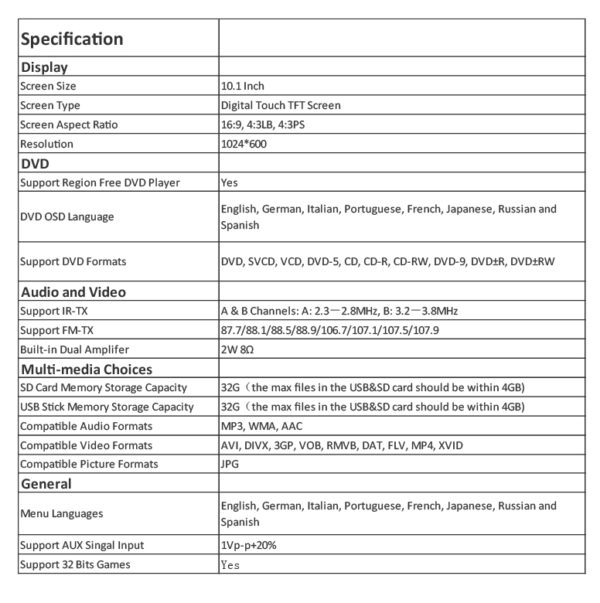 | Specification | |
|---|---|
| Display | |
| Screen Size | 10.1 Inch |
| Screen Type | Digital Touch TFT Screen |
| Screen Aspect Ratio | 16:9, 4:3LB, 4:3PS |
| Resolution | 1024*600 |
| DVD | |
| Support Region Free DVD Player | Yes |
| DVD OSD Language | English, German, Italian, Portuguese, French, Japanese, Russian and Spanish |
| Support DVD Formats | DVD, SVCD, VCD, DVD-5, CD, CD-R, CD-RW, DVD-9, DVD±R, DVD±RW |
| Audio and Video | |
| Support IR-TX | A & B Channels: A: 2.3—2.8MHz, B: 3.2—3.8MHz |
| Support FM-TX | 87.7/88.1/88.5/88.9/106.7/107.1/107.5/107.9 |
| Built-in Dual Amplifer | 2W 8Ω |
| Multi-media Choices | |
| SD Card Memory Storage Capacity | 32G（the max files in the USB&SD card should be within 4GB) |
| USB Stick Memory Storage Capacity | 32G（the max files in the USB&SD card should be within 4GB) |
| Compatible Audio Formats | MP3, WMA, AAC |
| Compatible Video Formats | AVI, DIVX, 3GP, VOB, RMVB, DAT, FLV, MP4, XVID |
| Compatible Picture Formats | JPG |
| General | |
| Menu Languages | English, German, Italian, Portuguese, French, Japanese, Russian and Spanish |
| Support AUX Singal Input | 1Vp-p+20% |
| Support 32 Bits Games | Yes |